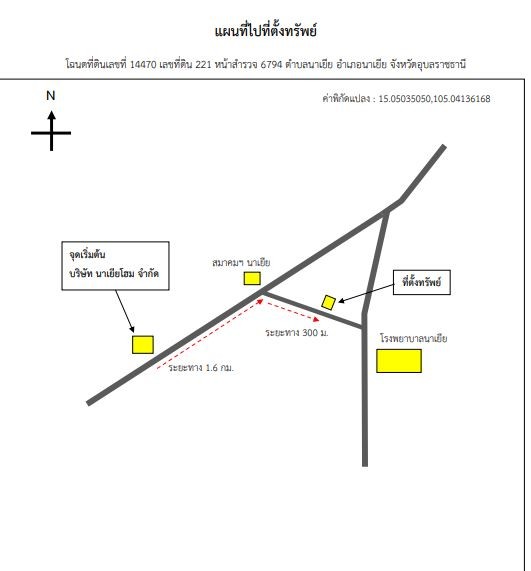 แผนที่ไปที่ตั้งทรัพย์

โฉนดที่ดินเลขที่ 14470 เลขที่ดิน 221 หน้าสำรวจ 6794 ตำบลนาเยีย อำเภอนาเยีย จังหวัดอุบลราชธานี

N

ค่าพิกัดแปลง : 15.05035050,105.04136168

จุดเริ่มต้น
บริษัท นาเยียโฮม จำกัด

สมาคมฯ นาเยีย

ที่ตั้งทรัพย์

ระยะทาง 300 ม.

โรงพยาบาลนาเยีย

ระยะทาง 1.6 กม.